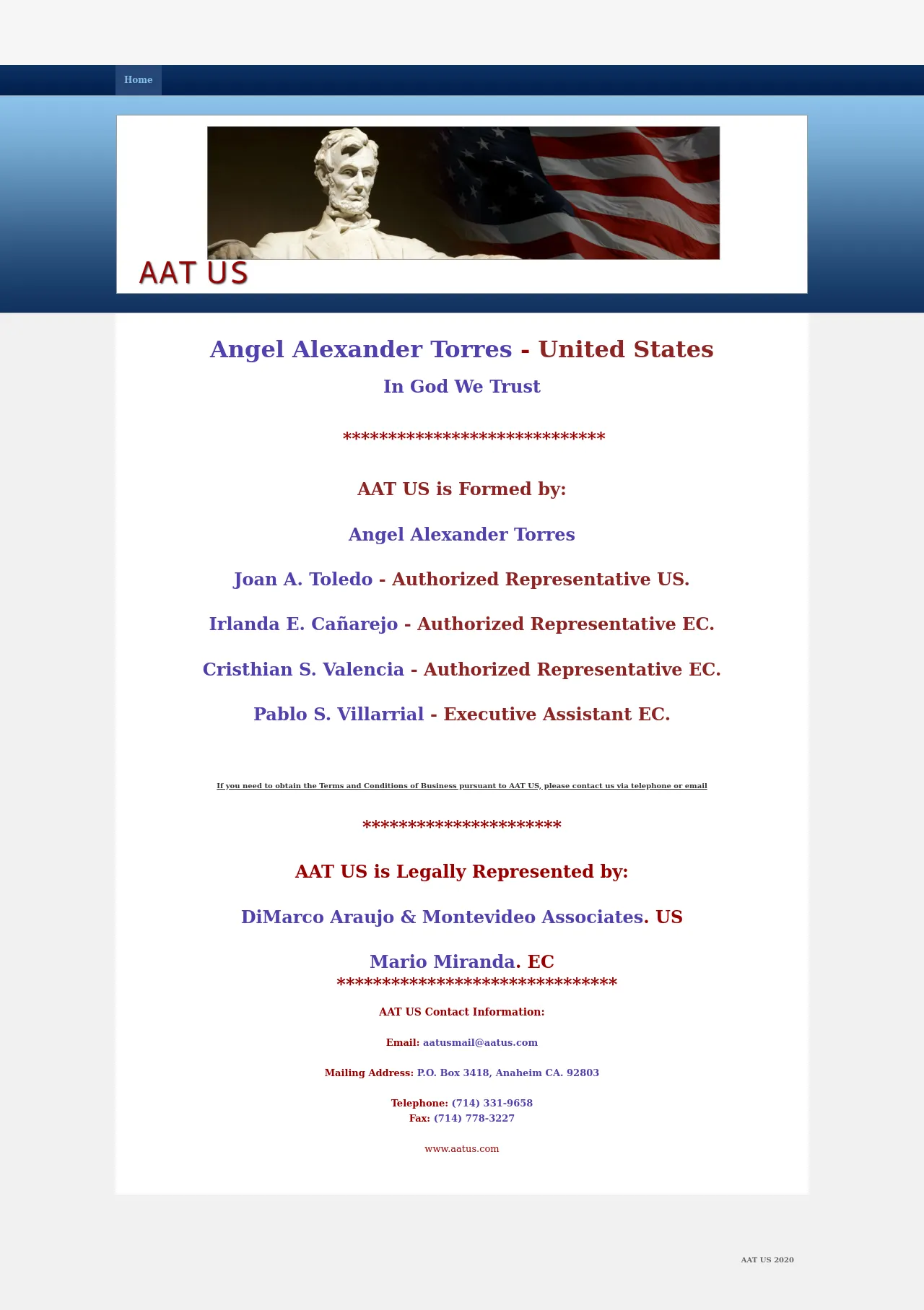 Home

AAT US

Angel Alexander Torres - United States

In God We Trust

*****************************

AAT US is Formed by:

Angel Alexander Torres

Joan A. Toledo - Authorized Representative US.

Irlanda E. Cañarejo - Authorized Representative EC.

Cristhian S. Valencia - Authorized Representative EC.

Pablo S. Villarrial - Executive Assistant EC.

If you need to obtain the Terms and Conditions of Business pursuant to AAT US, please contact us via telephone or email

**********************

AAT US is Legally Represented by:

DiMarco Araujo & Montevideo Associates. US

Mario Miranda. EC

*******************************

AAT US Contact Information:

Email: aatusmail@aatus.com

Mailing Address: P.O. Box 3418, Anaheim CA. 92803

Telephone: (714) 331-9658
Fax: (714) 778-3227

www.aatus.com

AAT US 2020